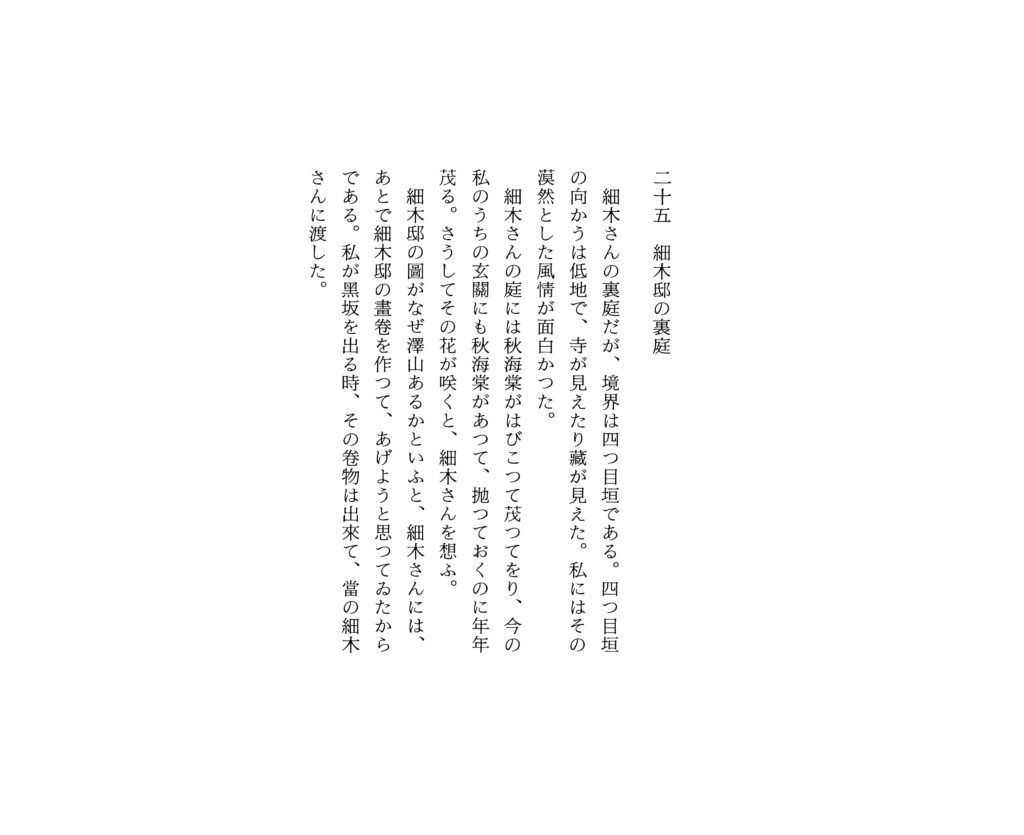 二十五　細木邸の裏庭

細木さんの裏庭だが、境界は四つ目垣である。四つ目垣の向かうは低地で、寺が見えたり藏が見えた。私にはその漠然とした風情が面白かつた。

細木さんの庭には秋海棠がはびこつて茂つてをり、今の私のうちの玄關にも秋海棠があつて、抛つておくのに年年茂る。さうしてその花が咲くと、細木さんを想ふ。

細木邸の圖がなぜ澤山あるかといふと、細木さんには、あとで細木邸の畫卷を作つて、あげようと思つてゐたからである。私が黒坂を出る時、その卷物は出來て、當の細木さんに渡した。